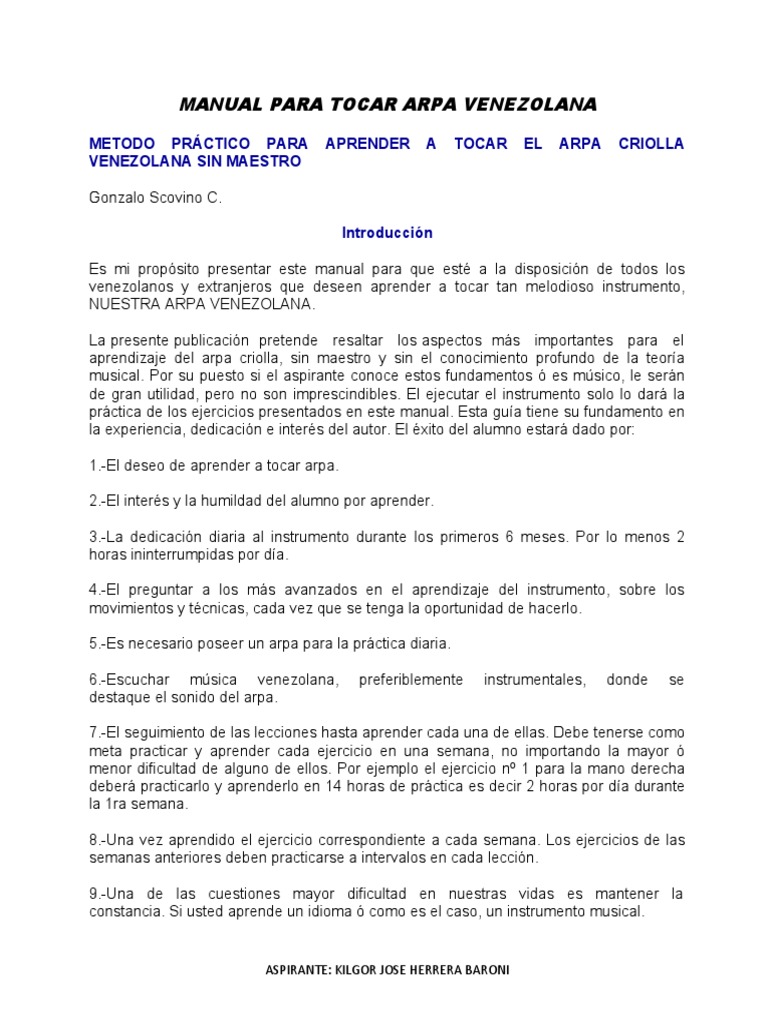 MANUAL PARA TOCAR ARPA VENEZOLANA

METODO PRÁCTICO PARA APRENDER A TOCAR EL ARPA CRIOLLA VENEZOLANA SIN MAESTRO

Gonzalo Scovino C.

Introducción

Es mi propósito presentar este manual para que esté a la disposición de todos los venezolanos y extranjeros que deseen aprender a tocar tan melodioso instrumento, NUESTRA ARPA VENEZOLANA.

La presente publicación pretende resaltar los aspectos más importantes para el aprendizaje del arpa criolla, sin maestro y sin el conocimiento profundo de la teoría musical. Por su puesto si el aspirante conoce estos fundamentos ó es músico, le serán de gran utilidad, pero no son imprescindibles. El ejecutar el instrumento solo lo dará la práctica de los ejercicios presentados en este manual. Esta guía tiene su fundamento en la experiencia, dedicación e interés del autor. El éxito del alumno estará dado por:

1.-El deseo de aprender a tocar arpa.

2.-El interés y la humildad del alumno por aprender.

3.-La dedicación diaria al instrumento durante los primeros 6 meses. Por lo menos 2 horas ininterrumpidas por día.

4.-El preguntar a los más avanzados en el aprendizaje del instrumento, sobre los movimientos y técnicas, cada vez que se tenga la oportunidad de hacerlo.

5.-Es necesario poseer un arpa para la práctica diaria.

6.-Escuchar música venezolana, preferiblemente instrumentales, donde se destaque el sonido del arpa.

7.-El seguimiento de las lecciones hasta aprender cada una de ellas. Debe tenerse como meta practicar y aprender cada ejercicio en una semana, no importando la mayor ó menor dificultad de alguno de ellos. Por ejemplo el ejercicio nº 1 para la mano derecha deberá practicarlo y aprenderlo en 14 horas de práctica es decir 2 horas por día durante la 1ra semana.

8.-Una vez aprendido el ejercicio correspondiente a cada semana. Los ejercicios de las semanas anteriores deben practicarse a intervalos en cada lección.

9.-Una de las cuestiones mayor dificultad en nuestras vidas es mantener la constancia. Si usted aprende un idioma ó como es el caso, un instrumento musical.

ASPIRANTE: KILGOR JOSE HERRERA BARONI